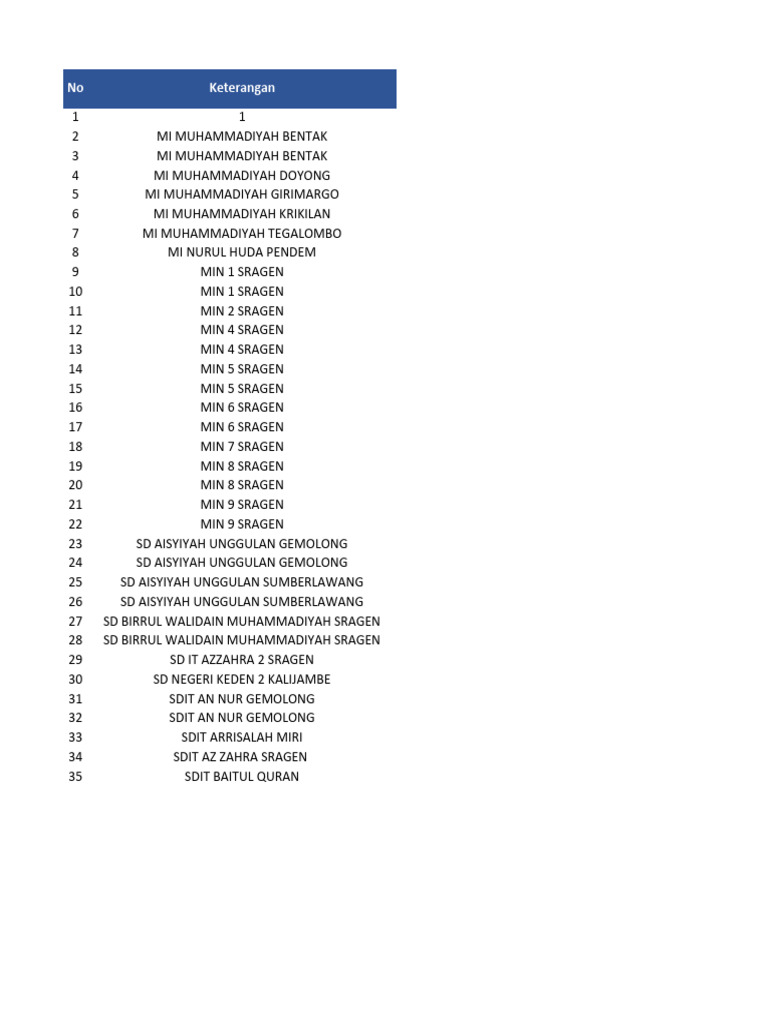 | No | Keterangan |
|---|---|
| 1 | 1 |
| 2 | MI MUHAMMADIYAH BENTAK |
| 3 | MI MUHAMMADIYAH BENTAK |
| 4 | MI MUHAMMADIYAH DOYONG |
| 5 | MI MUHAMMADIYAH GIRIMARGO |
| 6 | MI MUHAMMADIYAH KRIKILAN |
| 7 | MI MUHAMMADIYAH TEGALOMBO |
| 8 | MI NURUL HUDA PENDEM |
| 9 | MIN 1 SRAGEN |
| 10 | MIN 1 SRAGEN |
| 11 | MIN 2 SRAGEN |
| 12 | MIN 4 SRAGEN |
| 13 | MIN 4 SRAGEN |
| 14 | MIN 5 SRAGEN |
| 15 | MIN 5 SRAGEN |
| 16 | MIN 6 SRAGEN |
| 17 | MIN 6 SRAGEN |
| 18 | MIN 7 SRAGEN |
| 19 | MIN 8 SRAGEN |
| 20 | MIN 8 SRAGEN |
| 21 | MIN 9 SRAGEN |
| 22 | MIN 9 SRAGEN |
| 23 | SD AISYIYAH UNGGULAN GEMOLONG |
| 24 | SD AISYIYAH UNGGULAN GEMOLONG |
| 25 | SD AISYIYAH UNGGULAN SUMBERLAWANG |
| 26 | SD AISYIYAH UNGGULAN SUMBERLAWANG |
| 27 | SD BIRRUL WALIDAIN MUHAMMADIYAH SRAGEN |
| 28 | SD BIRRUL WALIDAIN MUHAMMADIYAH SRAGEN |
| 29 | SD IT AZZAHRA 2 SRAGEN |
| 30 | SD NEGERI KEDEN 2 KALIJAMBE |
| 31 | SDIT AN NUR GEMOLONG |
| 32 | SDIT AN NUR GEMOLONG |
| 33 | SDIT ARRISALAH MIRI |
| 34 | SDIT AZ ZAHRA SRAGEN |
| 35 | SDIT BAITUL QURAN |